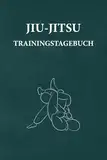 JIU-JITSU
TRAININGSTAGEBUCH